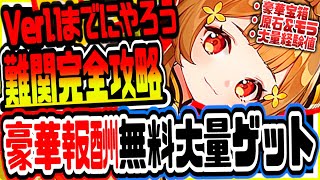 Ver1.1までにやろう
難関完全攻略

・豪華宝箱
・原石&モラ
・大量経験値

豪華報酬無料大量ゲット